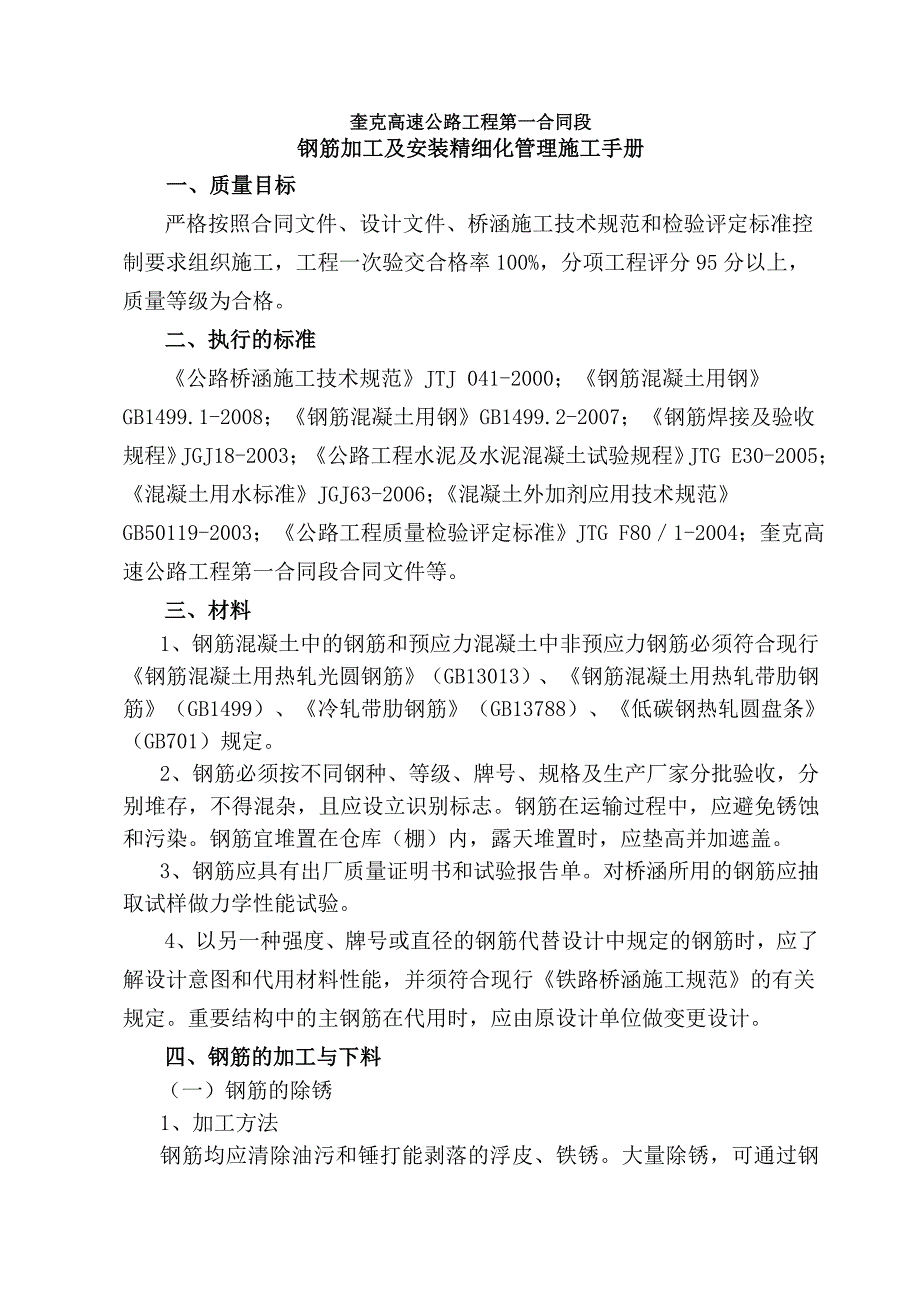 奎克高速公路工程第一合同段
钢筋加工及安装精细化管理施工手册

一、质量目标

严格按照合同文件、设计文件、桥涵施工技术规范和检验评定标准控制要求组织施工，工程一次验交合格率 100%，分项工程评分 95 分以上，质量等级为合格。

二、执行的标准

《公路桥涵施工技术规范》JTJ 041-2000；《钢筋混凝土用钢》GB1499.1-2008；《钢筋混凝土用钢》GB1499.2-2007；《钢筋焊接及验收规程》JGJ18-2003；《公路工程水泥及水泥混凝土试验规程》JTG E30-2005；《混凝土用水标准》JGJ63-2006；《混凝土外加剂应用技术规范》GB50119-2003；《公路工程质量检验评定标准》JTG F80／1-2004；奎克高速公路工程第一合同段合同文件等。

三、材料

1、钢筋混凝土中的钢筋和预应力混凝土中非预应力钢筋必须符合现行《钢筋混凝土用热轧光圆钢筋》（GB13013）、《钢筋混凝土用热轧带肋钢筋》（GB1499）、《冷轧带肋钢筋》（GB13788）、《低碳钢热轧圆盘条》（GB701）规定。

2、钢筋必须按不同钢种、等级、牌号、规格及生产厂家分批验收，分别堆存，不得混杂，且应设立识别标志。钢筋在运输过程中，应避免锈蚀和污染。钢筋宜堆置在仓库（棚）内，露天堆置时，应垫高并加遮盖。

3、钢筋应具有出厂质量证明书和试验报告单。对桥涵所用的钢筋应抽取试样做力学性能试验。

4、以另一种强度、牌号或直径的钢筋代替设计中规定的钢筋时，应了解设计意图和代用材料性能，并须符合现行《铁路桥涵施工规范》的有关规定。重要结构中的主钢筋在代用时，应由原设计单位做变更设计。

四、钢筋的加工与下料

（一）钢筋的除锈

1、加工方法

钢筋均应清除油污和锤打能剥落的浮皮、铁锈。大量除锈，可通过钢